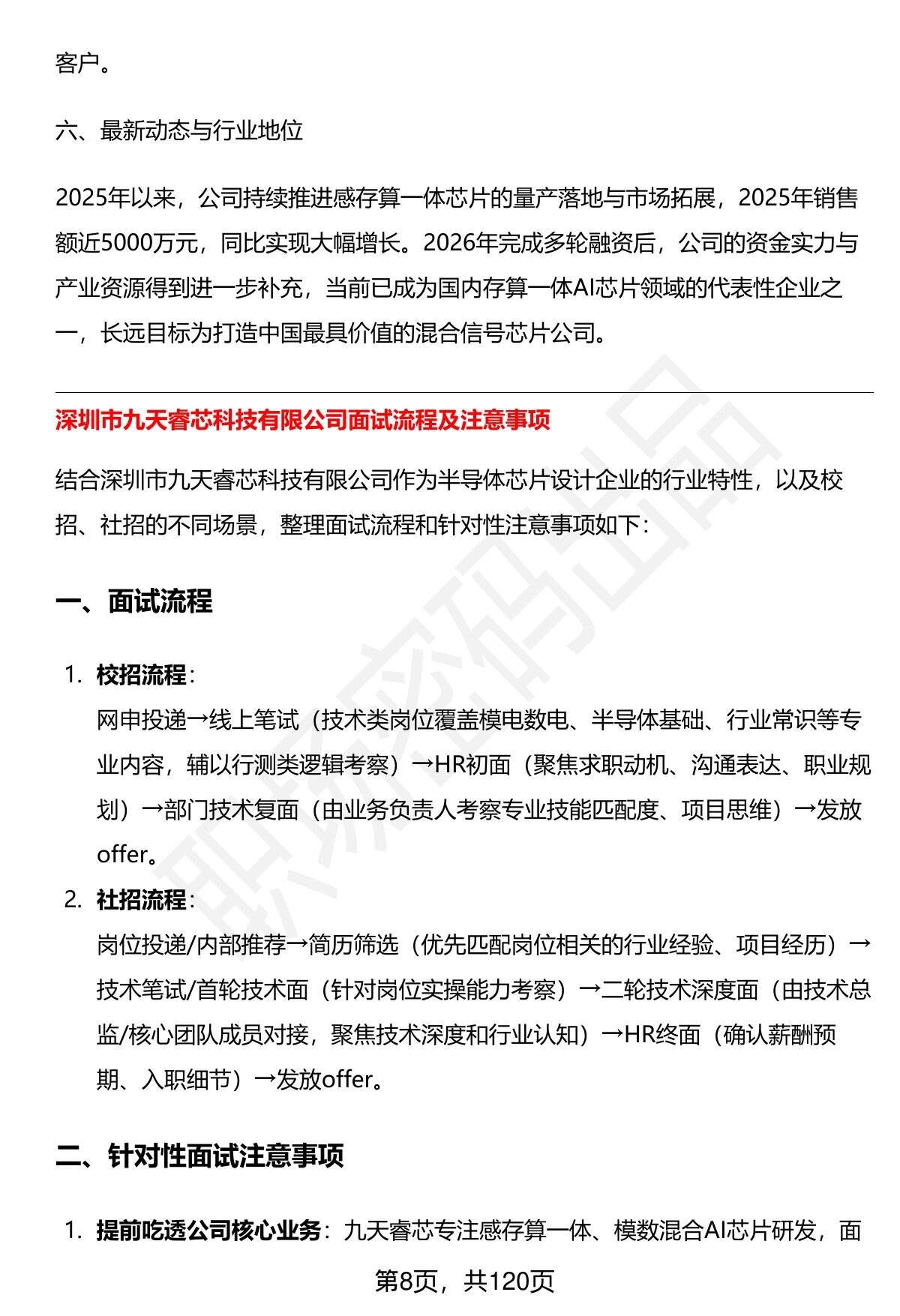 客户。

六、最新动态与行业地位

2025年以来，公司持续推进感存算一体芯片的量产落地与市场拓展，2025年销售额近5000万元，同比实现大幅增长。2026年完成多轮融资后，公司的资金实力与产业资源得到进一步补充，当前已成为国内存算一体AI芯片领域的代表性企业之一，长远目标为打造中国最具价值的混合信号芯片公司。

深圳市九天睿芯科技有限公司面试流程及注意事项

结合深圳市九天睿芯科技有限公司作为半导体芯片设计企业的行业特性，以及校招、社招的不同场景，整理面试流程和针对性注意事项如下：

一、面试流程

1. 校招流程：
网申投递→线上笔试（技术类岗位覆盖模电数电、半导体基础、行业常识等专业内容，辅以行测类逻辑考察）→HR初面（聚焦求职动机、沟通表达、职业规划）→部门技术复面（由业务负责人考察专业技能匹配度、项目思维）→发放offer。

2. 社招流程：
岗位投递/内部推荐→简历筛选（优先匹配岗位相关的行业经验、项目经历）→技术笔试/首轮技术面（针对岗位实操能力考察）→二轮技术深度面（由技术总监/核心团队成员对接，聚焦技术深度和行业认知）→HR终面（确认薪酬预期、入职细节）→发放offer。

二、针对性面试注意事项

1. 提前吃透公司核心业务：九天睿芯专注感存算一体、模数混合AI芯片研发，面

第8页，共120页

职场密码出品